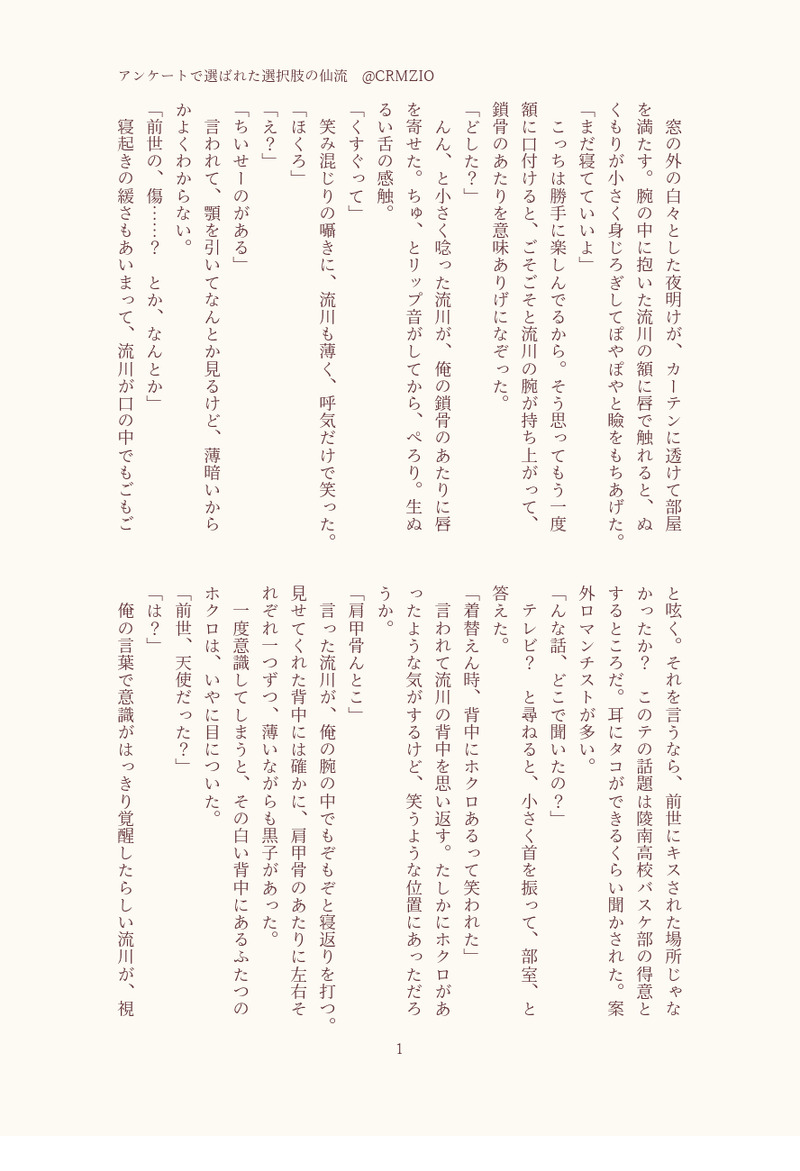 アンケートで選ばれた選択肢の仙流　@CRMZIO

窓の外の白々とした夜明けが、カーテンに透けて部屋を満たす。腕の中に抱いた流川の額に唇で触れると、ぬくもりが小さく身じろぎしてぽやぽやと瞼をもちあげた。

「まだ寝てていいよ」

こっちは勝手に楽しんでるから。そう思ってもう一度額に口付けると、ごそごそと流川の腕が持ち上がって、鎖骨のあたりを意味ありげになぞった。

「どした？」

んん、と小さく唸った流川が、俺の鎖骨のあたりに唇を寄せた。ちゅ、とリップ音がしてから、ぺろり。生ぬるい舌の感触。

「くすぐって」

笑み混じりの囁きに、流川も薄く、呼気だけで笑った。

「ほくろ」

「え？」

「ちいせーのがある」

言われて、顎を引いてなんとか見るけど、薄暗いからかよくわからない。

「前世の、傷……？　とか、なんとか」

寝起きの緩さもあいまって、流川が口の中でもごもごと呟く。それを言うなら、前世にキスされた場所じゃなかったか？　このテの話題は陵南高校バスケ部の得意とするところだ。耳にタコができるくらい聞かされた。案外ロマンチストが多い。

「んな話、どこで聞いたの？」

テレビ？　と尋ねると、小さく首を振って、部室、と答えた。

「着替えん時、背中にホクロあるって笑われた」

言われて流川の背中を思い返す。たしかにホクロがあったような気がするけど、笑うような位置にあっただろうか。

「肩甲骨んとこ」

言った流川が、俺の腕の中でもぞもぞと寝返りを打つ。見せてくれた背中には確かに、肩甲骨のあたりに左右それぞれ一つずつ、薄いながらも黒子があった。

一度意識してしまうと、その白い背中にあるふたつのホクロは、いやに目についた。

「前世、天使だった？」

「は？」

俺の言葉で意識がはっきり覚醒したらしい流川が、視

1